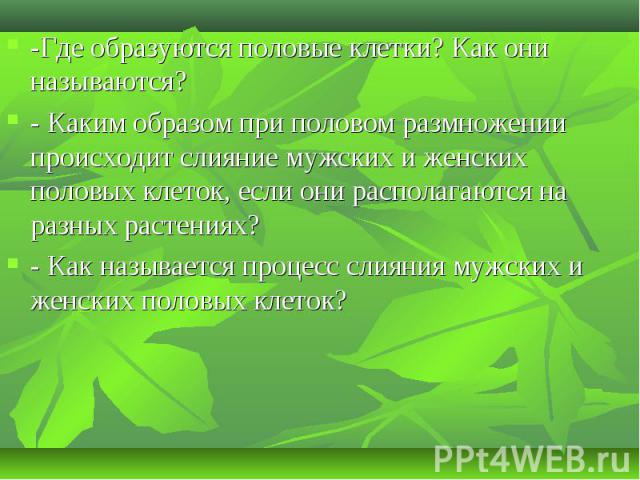 -Где образуются половые клетки? Как они называются?

- Каким образом при половом размножении происходит слияние мужских и женских половых клеток, если они располагаются на разных растениях?

- Как называется процесс слияния мужских и женских половых клеток?

PPt4WEB.ru